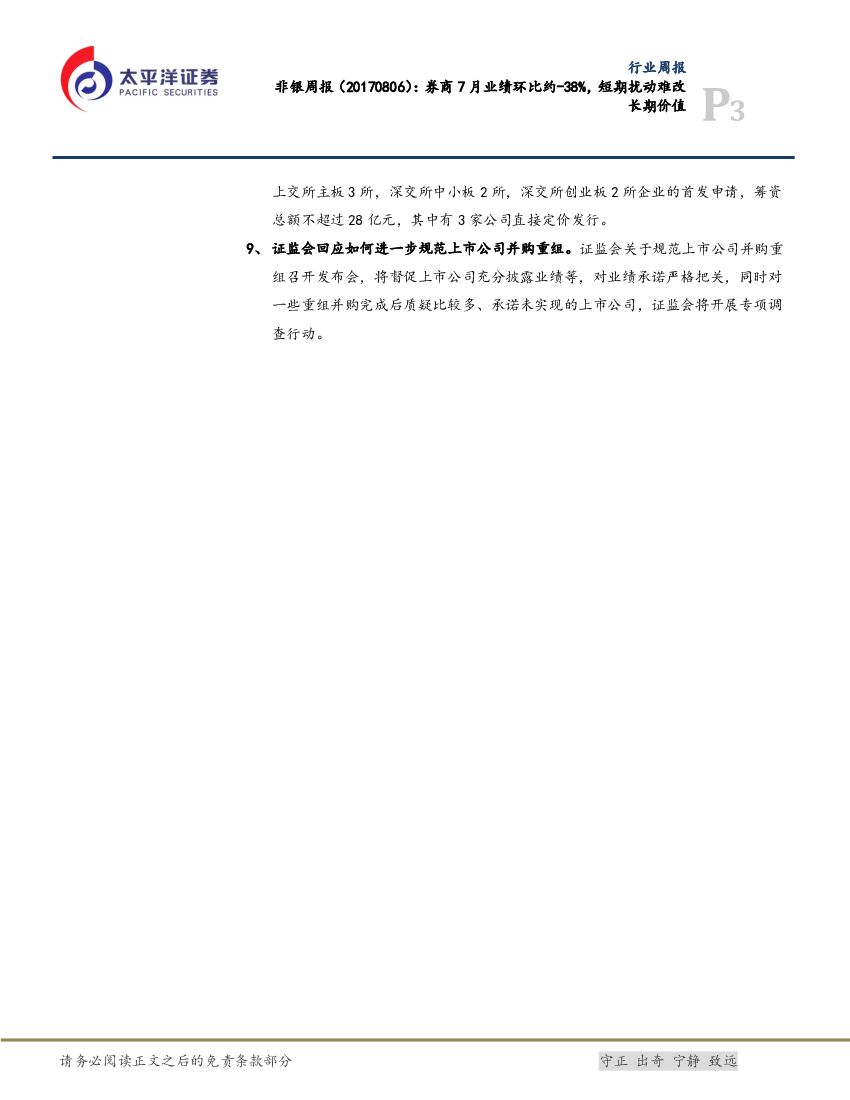 太平洋证券
PACIFIC SECURITIES

行业周报

非银周报（20170806）：券商7月业绩环比约-38%，短期扰动难改长期价值

P3

上交所主板3所，深交所中小板2所，深交所创业板2所企业的首发申请，筹资总额不超过28亿元，其中有3家公司直接定价发行。

9、证监会回应如何进一步规范上市公司并购重组。证监会关于规范上市公司并购重组召开发布会，将督促上市公司充分披露业绩等，对业绩承诺严格把关，同时对一些重组并购完成后质疑比较多、承诺未实现的上市公司，证监会将开展专项调查行动。

请务必阅读正文之后的免责条款部分

守正 出奇 宁静 致远